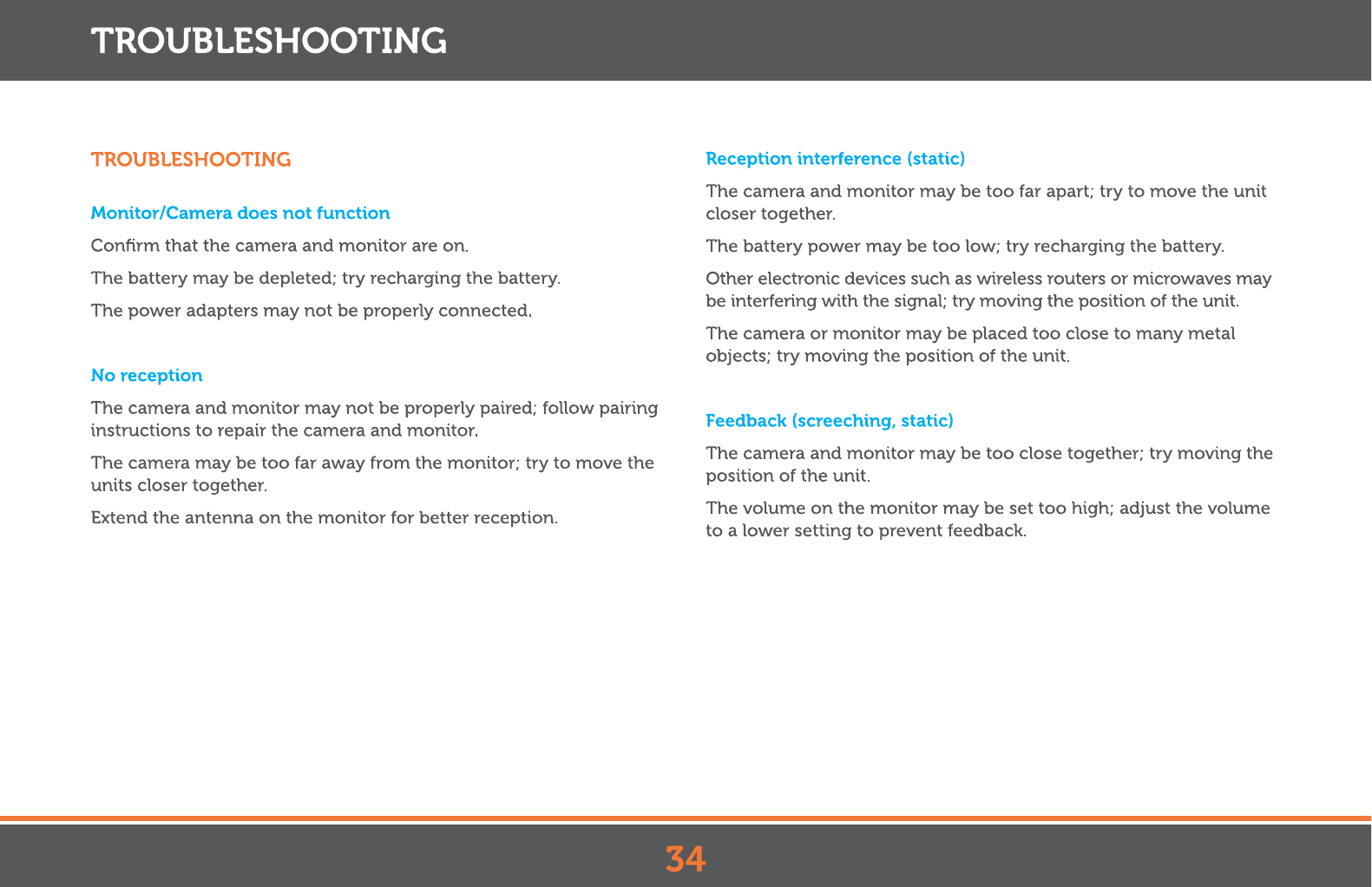 TROUBLESHOOTING

TROUBLESHOOTING

Monitor/Camera does not function

Confirm that the camera and monitor are on.

The battery may be depleted; try recharging the battery.

The power adapters may not be properly connected.

No reception

The camera and monitor may not be properly paired; follow pairing instructions to repair the camera and monitor.

The camera may be too far away from the monitor; try to move the units closer together.

Extend the antenna on the monitor for better reception.

Reception interference (static)

The camera and monitor may be too far apart; try to move the unit closer together.

The battery power may be too low; try recharging the battery.

Other electronic devices such as wireless routers or microwaves may be interfering with the signal; try moving the position of the unit.

The camera or monitor may be placed too close to many metal objects; try moving the position of the unit.

Feedback (screeching, static)

The camera and monitor may be too close together; try moving the position of the unit.

The volume on the monitor may be set too high; adjust the volume to a lower setting to prevent feedback.

34